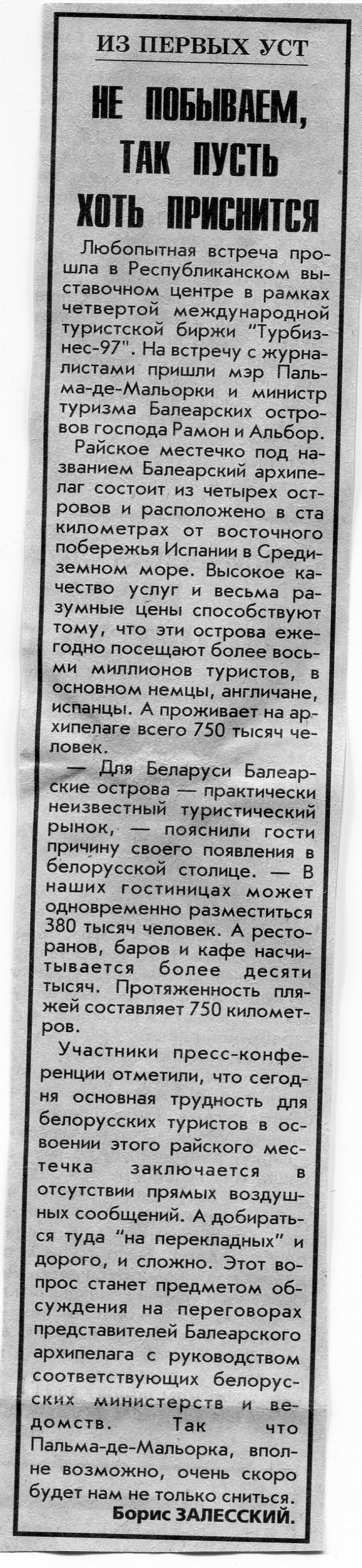 ИЗ ПЕРВЫХ УСТ

НЕ ПОБЫВАЕМ, ТАК ПУСТЬ ХОТЬ ПРИСНИТСЯ

Любопытная встреча прошла в Республиканском выставочном центре в рамках четвертой международной туристской биржи "Турбизнес-97". На встречу с журналистами пришли мэр Пальма-де-Мальорки и министр туризма Балеарских островов господа Рамон и Альбор.

Райское местечко под названием Балеарский архипелаг состоит из четырех островов и расположено в ста километрах от восточного побережья Испании в Средиземном море. Высокое качество услуг и весьма разумные цены способствуют тому, что эти острова ежегодно посещают более восьми миллионов туристов, в основном немцы, англичане, испанцы. А проживает на архипелаге всего 750 тысяч человек.

— Для Беларуси Балеарские острова — практически неизвестный туристический рынок, — пояснили гости причину своего появления в белорусской столице. — В наших гостиницах может одновременно разместиться 380 тысяч человек. А ресторанов, баров и кафе насчитывается более десяти тысяч. Протяженность пляжей составляет 750 километров.

Участники пресс-конференции отметили, что сегодня основная трудность для белорусских туристов в освоении этого райского местечка заключается в отсутствии прямых воздушных сообщений. А добираться туда "на перекладных" и дорого, и сложно. Этот вопрос станет предметом обсуждения на переговорах представителей Балеарского архипелага с руководством соответствующих белорусских министерств и ведомств. Так что Пальма-де-Мальорка, вполне возможно, очень скоро будет нам не только сниться.

Борис ЗАЛЕССКИЙ.